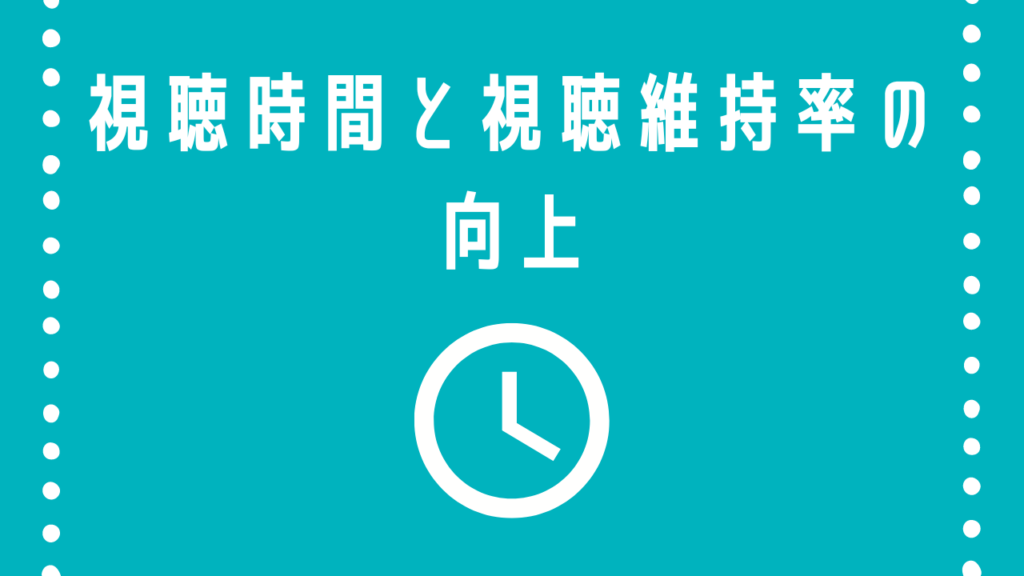 視聴時間と視聴維持率の向上